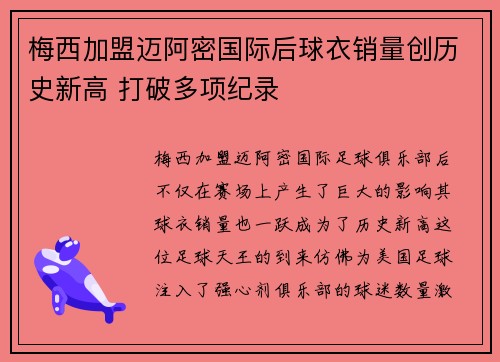 梅西加盟迈阿密国际后球衣销量创历史新高 打破多项纪录

梅西加盟迈阿密国际足球俱乐部后不仅在赛场上产生了巨大的影响其球衣销量也一跃成为了历史新高这位足球天王的到来仿佛为美国足球注入了强心剂俱乐部的球迷数量激